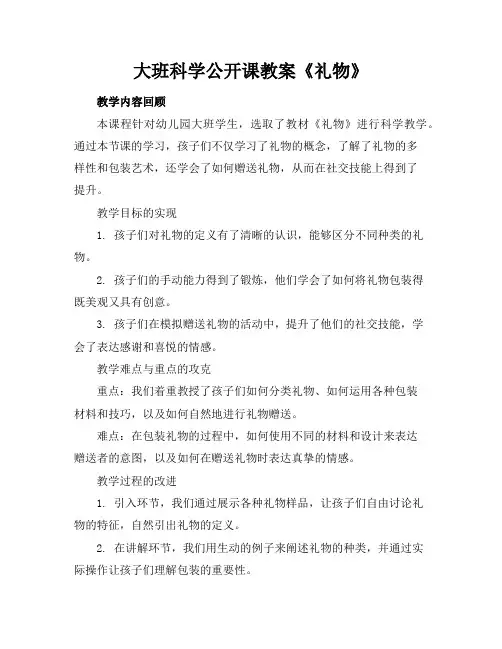 大班科学公开课教案《礼物》

教学内容回顾

本课程针对幼儿园大班学生，选取了教材《礼物》进行科学教学。通过本节课的学习，孩子们不仅学习了礼物的概念，了解了礼物的多样性和包装艺术，还学会了如何赠送礼物，从而在社交技能上得到了提升。

教学目标的实现

1. 孩子们对礼物的定义有了清晰的认识，能够区分不同种类的礼物。

2. 孩子们的手动能力得到了锻炼，他们学会了如何将礼物包装得既美观又具有创意。

3. 孩子们在模拟赠送礼物的活动中，提升了他们的社交技能，学会了表达感谢和喜悦的情感。

教学难点与重点的攻克

重点：我们着重教授了孩子们如何分类礼物、如何运用各种包装材料和技巧，以及如何自然地进行礼物赠送。

难点：在包装礼物的过程中，如何使用不同的材料和设计来表达赠送者的意图，以及如何在赠送礼物时表达真挚的情感。

教学过程的改进

1. 引入环节，我们通过展示各种礼物样品，让孩子们自由讨论礼物的特征，自然引出礼物的定义。

2. 在讲解环节，我们用生动的例子来阐述礼物的种类，并通过实际操作让孩子们理解包装的重要性。